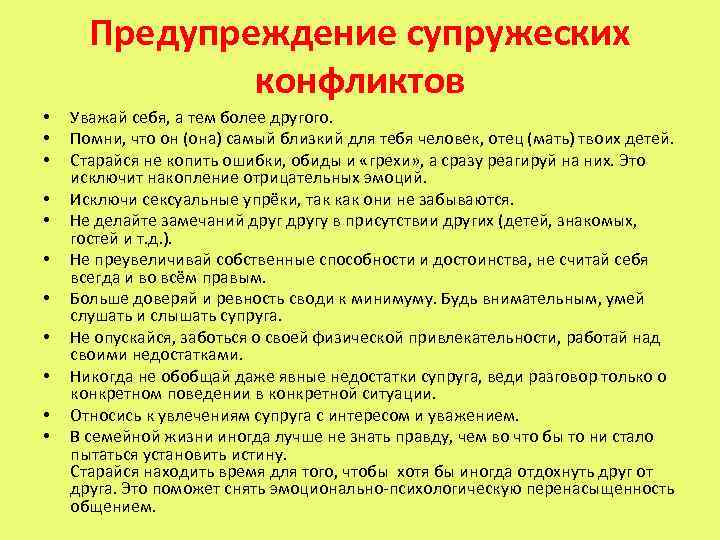 Предупреждение супружеских конфликтов

• Уважай себя, а тем более другого.
• Помни, что он (она) самый близкий для тебя человек, отец (мать) твоих детей.
• Старайся не копить ошибки, обиды и «грехи», а сразу реагируй на них. Это исключит накопление отрицательных эмоций.
• Исключи сексуальные упрёки, так как они не забываются.
• Не делайте замечаний друг другу в присутствии других (детей, знакомых, гостей и т.д.).
• Не преувеличивай собственные способности и достоинства, не считай себя всегда и во всём правым.
• Больше доверяй и ревность своди к минимуму. Будь внимательным, умей слушать и слышать супруга.
• Не опускайся, заботься о своей физической привлекательности, работай над своими недостатками.
• Никогда не обобщай даже явные недостатки супруга, веди разговор только о конкретном поведении в конкретной ситуации.
• Относись к увлечениям супруга с интересом и уважением.
• В семейной жизни иногда лучше не знать правду, чем во что бы то ни стало пытаться установить истину.
Старайся находить время для того, чтобы хотя бы иногда отдохнуть друг от друга. Это поможет снять эмоционально-психологическую перенасыщенность общением.